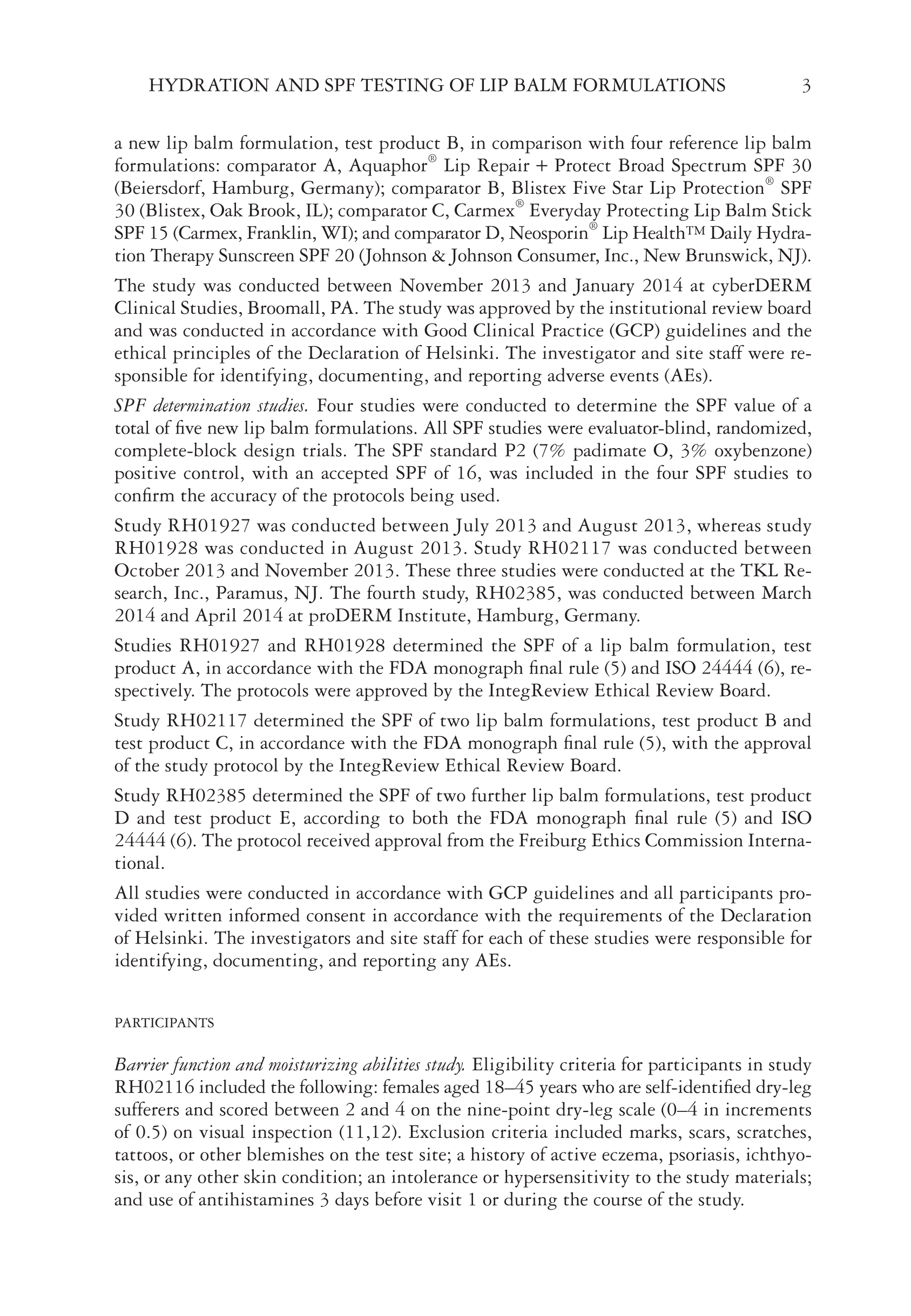 HYDRATION AND SPF TESTING OF LIP BALM FORMULATIONS 3

a new lip balm formulation, test product B, in comparison with four reference lip balm formulations: comparator A, Aquaphor® Lip Repair + Protect Broad Spectrum SPF 30 (Beiersdorf, Hamburg, Germany); comparator B, Blistex Five Star Lip Protection® SPF 30 (Blistex, Oak Brook, IL); comparator C, Carmex® Everyday Protecting Lip Balm Stick SPF 15 (Carmex, Franklin, WI); and comparator D, Neosporin® Lip Health™ Daily Hydration Therapy Sunscreen SPF 20 (Johnson & Johnson Consumer, Inc., New Brunswick, NJ).

The study was conducted between November 2013 and January 2014 at cyberDERM Clinical Studies, Broomall, PA. The study was approved by the institutional review board and was conducted in accordance with Good Clinical Practice (GCP) guidelines and the ethical principles of the Declaration of Helsinki. The investigator and site staff were responsible for identifying, documenting, and reporting adverse events (AEs).

SPF determination studies. Four studies were conducted to determine the SPF value of a total of five new lip balm formulations. All SPF studies were evaluator-blind, randomized, complete-block design trials. The SPF standard P2 (7% padimate O, 3% oxybenzone) positive control, with an accepted SPF of 16, was included in the four SPF studies to confirm the accuracy of the protocols being used.

Study RH01927 was conducted between July 2013 and August 2013, whereas study RH01928 was conducted in August 2013. Study RH02117 was conducted between October 2013 and November 2013. These three studies were conducted at the TKL Research, Inc., Paramus, NJ. The fourth study, RH02385, was conducted between March 2014 and April 2014 at proDERM Institute, Hamburg, Germany.

Studies RH01927 and RH01928 determined the SPF of a lip balm formulation, test product A, in accordance with the FDA monograph final rule (5) and ISO 24444 (6), respectively. The protocols were approved by the IntegReview Ethical Review Board.

Study RH02117 determined the SPF of two lip balm formulations, test product B and test product C, in accordance with the FDA monograph final rule (5), with the approval of the study protocol by the IntegReview Ethical Review Board.

Study RH02385 determined the SPF of two further lip balm formulations, test product D and test product E, according to both the FDA monograph final rule (5) and ISO 24444 (6). The protocol received approval from the Freiburg Ethics Commission International.

All studies were conducted in accordance with GCP guidelines and all participants provided written informed consent in accordance with the requirements of the Declaration of Helsinki. The investigators and site staff for each of these studies were responsible for identifying, documenting, and reporting any AEs.

PARTICIPANTS

Barrier function and moisturizing abilities study. Eligibility criteria for participants in study RH02116 included the following: females aged 18–45 years who are self-identified dry-leg sufferers and scored between 2 and 4 on the nine-point dry-leg scale (0–4 in increments of 0.5) on visual inspection (11,12). Exclusion criteria included marks, scars, scratches, tattoos, or other blemishes on the test site; a history of active eczema, psoriasis, ichthyosis, or any other skin condition; an intolerance or hypersensitivity to the study materials; and use of antihistamines 3 days before visit 1 or during the course of the study.